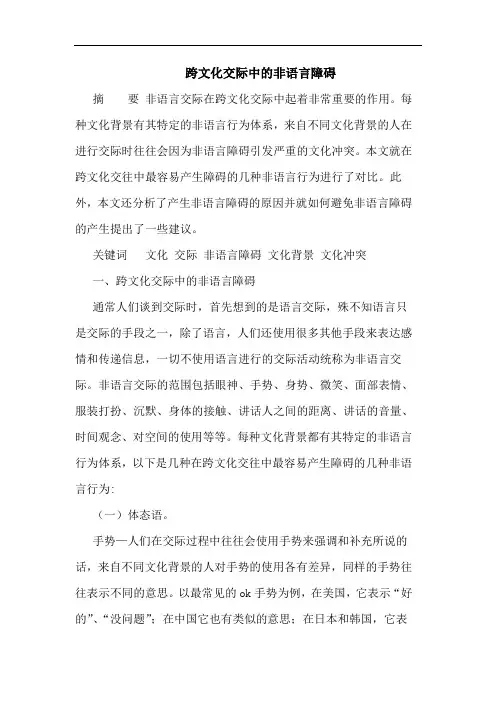 跨文化交际中的非语言障碍

摘　　要　非语言交际在跨文化交际中起着非常重要的作用。每种文化背景有其特定的非语言行为体系，来自不同文化背景的人在进行交际时往往会因为非语言障碍引发严重的文化冲突。本文就在跨文化交往中最容易产生障碍的几种非语言行为进行了对比。此外，本文还分析了产生非语言障碍的原因并就如何避免非语言障碍的产生提出了一些建议。

关键词　　文化　交际　非语言障碍　文化背景　文化冲突

一、跨文化交际中的非语言障碍

通常人们谈到交际时，首先想到的是语言交际，殊不知语言只是交际的手段之一，除了语言，人们还使用很多其他手段来表达感情和传递信息，一切不使用语言进行的交际活动统称为非语言交际。非语言交际的范围包括眼神、手势、身势、微笑、面部表情、服装打扮、沉默、身体的接触、讲话人之间的距离、讲话的音量、时间观念、对空间的使用等等。每种文化背景都有其特定的非语言行为体系，以下是几种在跨文化交往中最容易产生障碍的几种非语言行为：

（一）体态语。

手势—人们在交际过程中往往会使用手势来强调和补充所说的话，来自不同文化背景的人对手势的使用各有差异，同样的手势往往表示不同的意思。以最常见的 ok 手势为例，在美国，它表示“好的”、“没问题”；在中国它也有类似的意思；在日本和韩国，它表